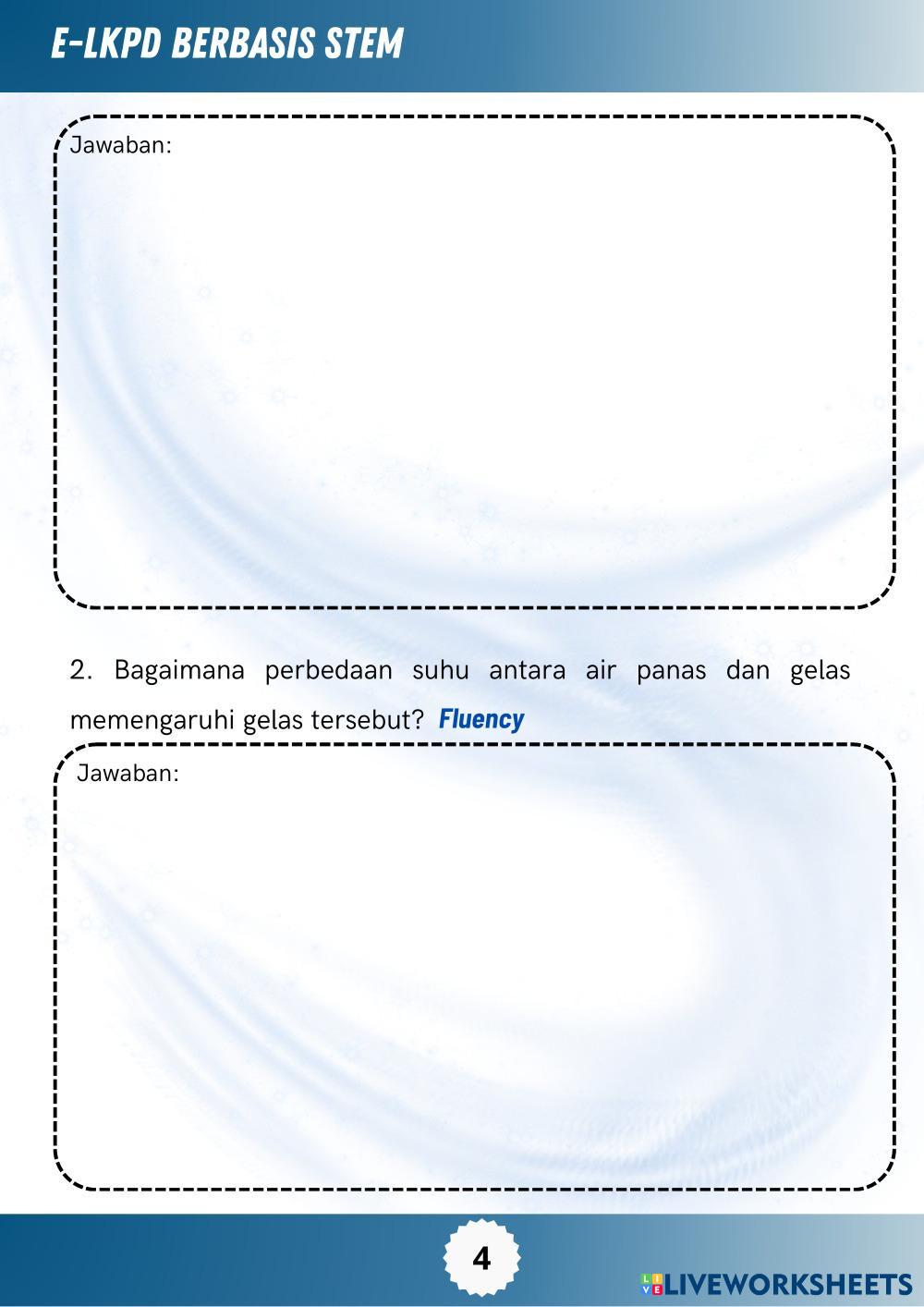 E-LKPD BERBASIS STEM

Jawaban:

2. Bagaimana perbedaan suhu antara air panas dan gelas memengaruhi gelas tersebut? Fluency

Jawaban:

4

LIVEWORKSHEETS